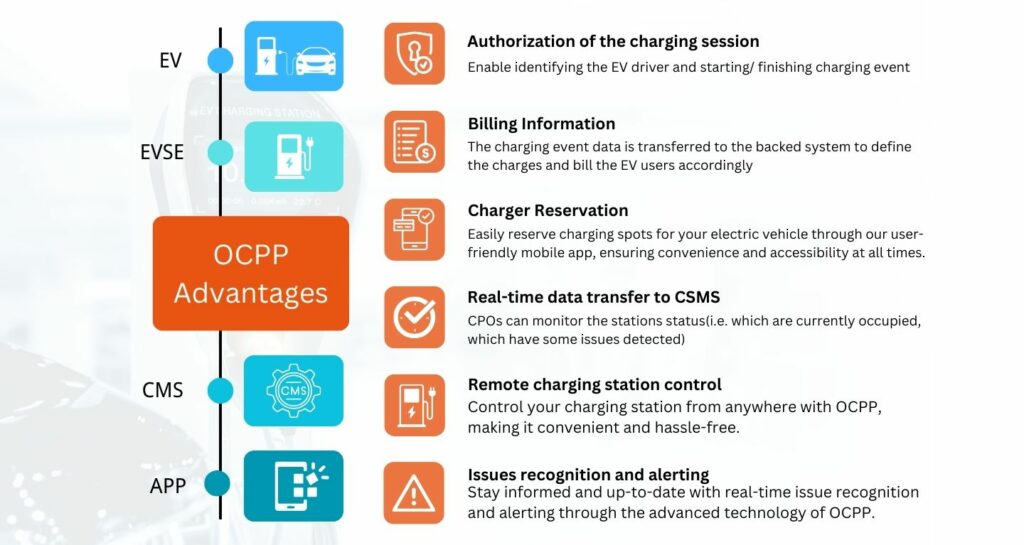 EV

EVSE

OCPP Advantages

CMS

CMS

APP

Authorization of the charging session
Enable identifying the EV driver and starting/ finishing charging event

Billing Information
The charging event data is transferred to the backed system to define the charges and bill the EV users accordingly

Charger Reservation
Easily reserve charging spots for your electric vehicle through our user-friendly mobile app, ensuring convenience and accessibility at all times.

Real-time data transfer to CSMS
CPOs can monitor the stations status(i.e. which are currently occupied, which have some issues detected)

Remote charging station control
Control your charging station from anywhere with OCPP, making it convenient and hassle-free.

Issues recognition and alerting
Stay informed and up-to-date with real-time issue recognition and alerting through the advanced technology of OCPP.